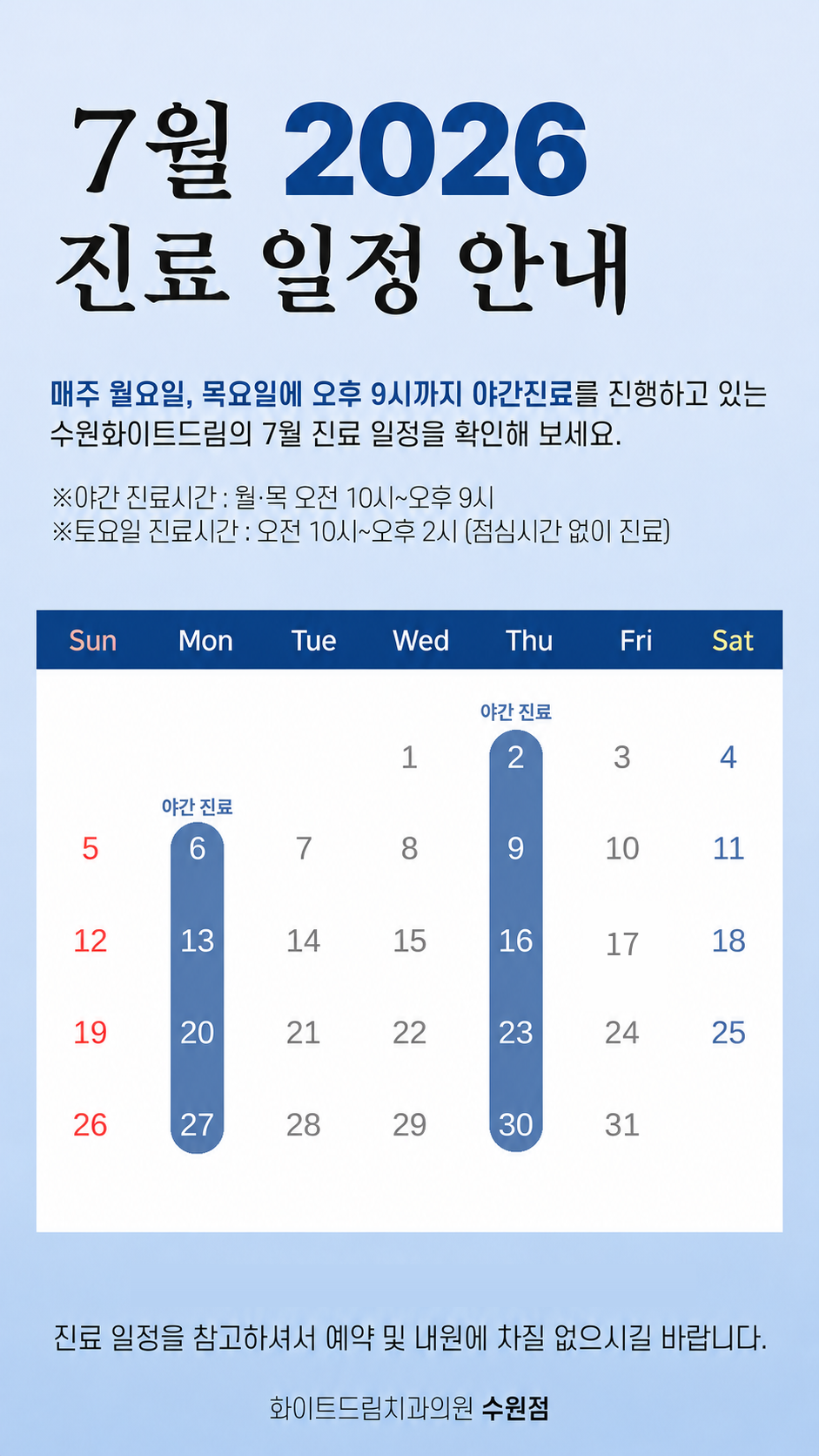 7월 2026
진료 일정 안내

매주 월요일, 목요일에 오후 9시까지 야간진료를 진행하고 있는 수원화이트드림의 7월 진료 일정을 확인해 보세요.

※야간 진료시간 : 월·목 오전 10시~오후 9시
※토요일 진료시간 : 오전 10시~오후 2시 (점심시간 없이 진료)

| Sun | Mon | Tue | Wed | Thu | Fri | Sat |
|---|---|---|---|---|---|---|
| | | | 1 | 야간 진료 2 | 3 | 4 |
| 5 | 야간 진료 6 | 7 | 8 | 9 | 10 | 11 |
| 12 | 13 | 14 | 15 | 16 | 17 | 18 |
| 19 | 20 | 21 | 22 | 23 | 24 | 25 |
| 26 | 27 | 28 | 29 | 30 | 31 | |

진료 일정을 참고하셔서 예약 및 내원에 차질 없으시길 바랍니다.

화이트드림치과의원 수원점